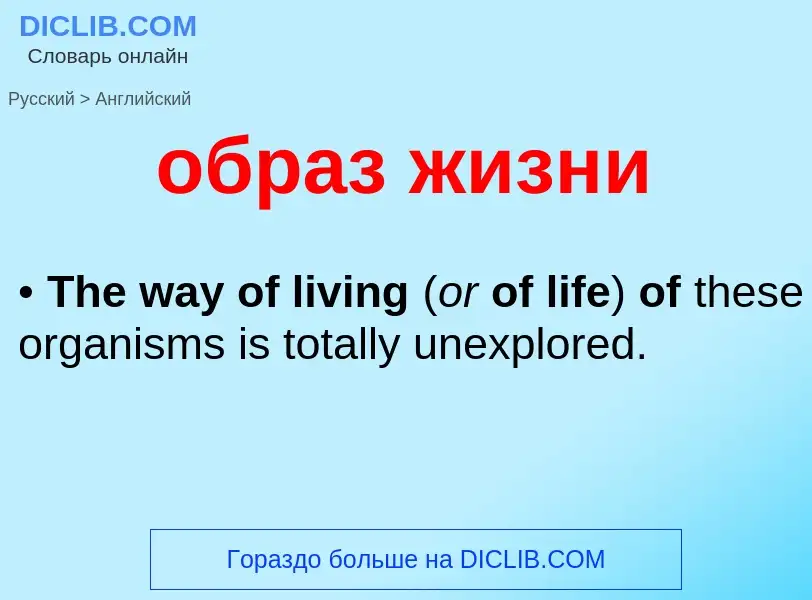 DICLIB.COM
Словарь онлайн

Русский > Английский

образ жизни

• The way of living (or of life) of these organisms is totally unexplored.

Гораздо больше на DICLIB.COM